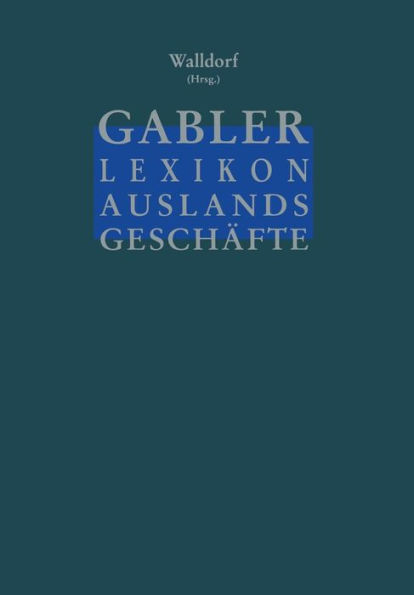 Walldorf
(Hrsg.)

GABLER
LEXIKON
AUSLANDS
GESCHÄFTE